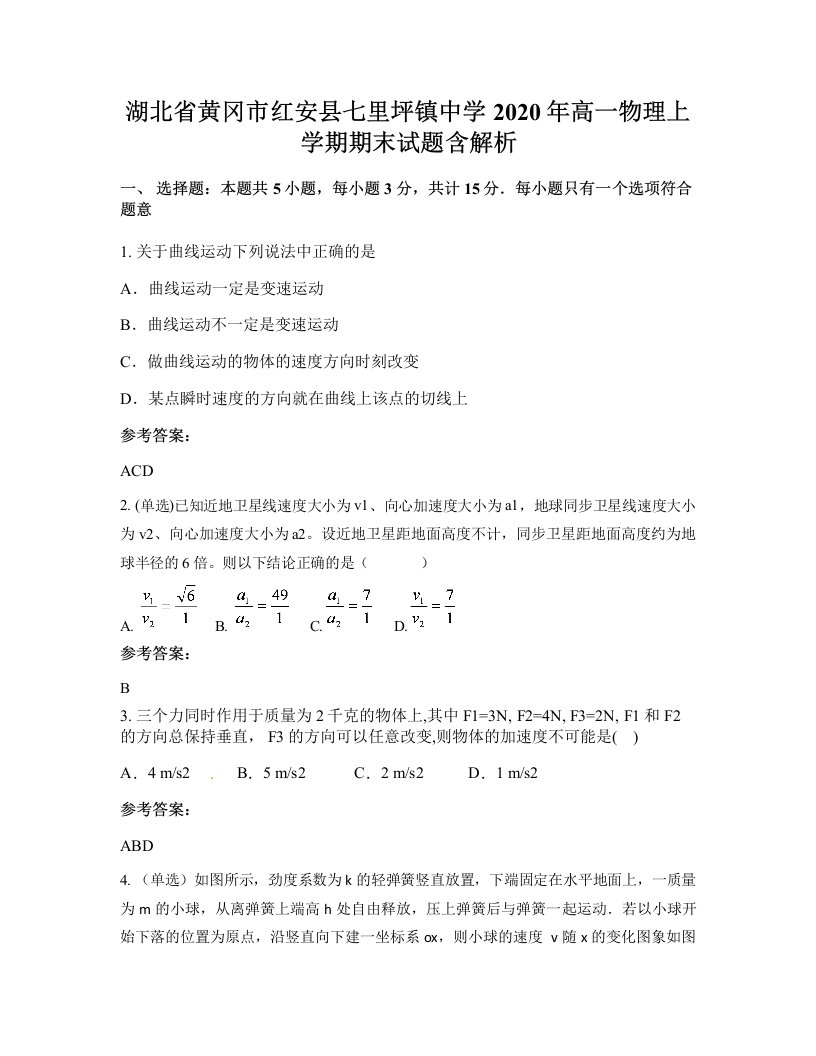 湖北省黄冈市红安县七里坪镇中学 2020 年高一物理上学期期末试题含解析

一、 选择题：本题共 5 小题，每小题 3 分，共计 15 分．每小题只有一个选项符合题意

1. 关于曲线运动下列说法中正确的是

A．曲线运动一定是变速运动

B．曲线运动不一定是变速运动

C．做曲线运动的物体的速度方向时刻改变

D．某点瞬时速度的方向就在曲线上该点的切线上

参考答案：

ACD

2. (单选)已知近地卫星线速度大小为 v1、向心加速度大小为 a1，地球同步卫星线速度大小为 v2、向心加速度大小为 a2。设近地卫星距地面高度不计，同步卫星距地面高度约为地球半径的 6 倍。则以下结论正确的是（　　　）

A. $\frac{v_1}{v_2}=\frac{\sqrt{6}}{1}$ B. $\frac{a_1}{a_2}=\frac{49}{1}$ C. $\frac{a_1}{a_2}=\frac{7}{1}$ D. $\frac{v_1}{v_2}=\frac{7}{1}$

参考答案：

B

3. 三个力同时作用于质量为 2 千克的物体上,其中 F1=3N, F2=4N, F3=2N, F1 和 F2 的方向总保持垂直， F3 的方向可以任意改变,则物体的加速度不可能是(　)

A．4 m/s2　．　B．5 m/s2　　C．2 m/s2　　D．1 m/s2

参考答案：

ABD

4. （单选）如图所示，劲度系数为 k 的轻弹簧竖直放置，下端固定在水平地面上，一质量为 m 的小球，从离弹簧上端高 h 处自由释放，压上弹簧后与弹簧一起运动．若以小球开始下落的位置为原点，沿竖直向下建一坐标系 ox，则小球的速度 v 随 x 的变化图象如图